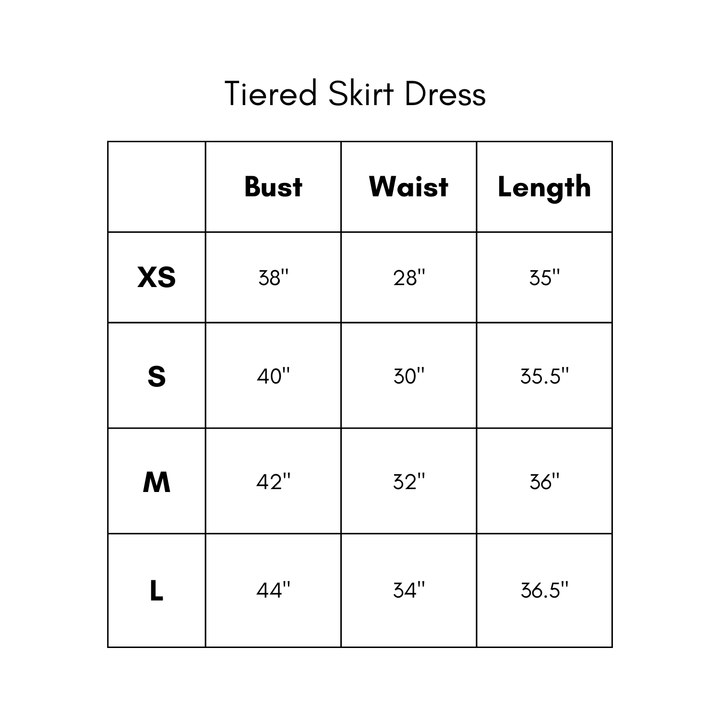 Tiered Skirt Dress

| | Bust | Waist | Length |
|---|---|---|---|
| XS | 38" | 28" | 35" |
| S | 40" | 30" | 35.5" |
| M | 42" | 32" | 36" |
| L | 44" | 34" | 36.5" |